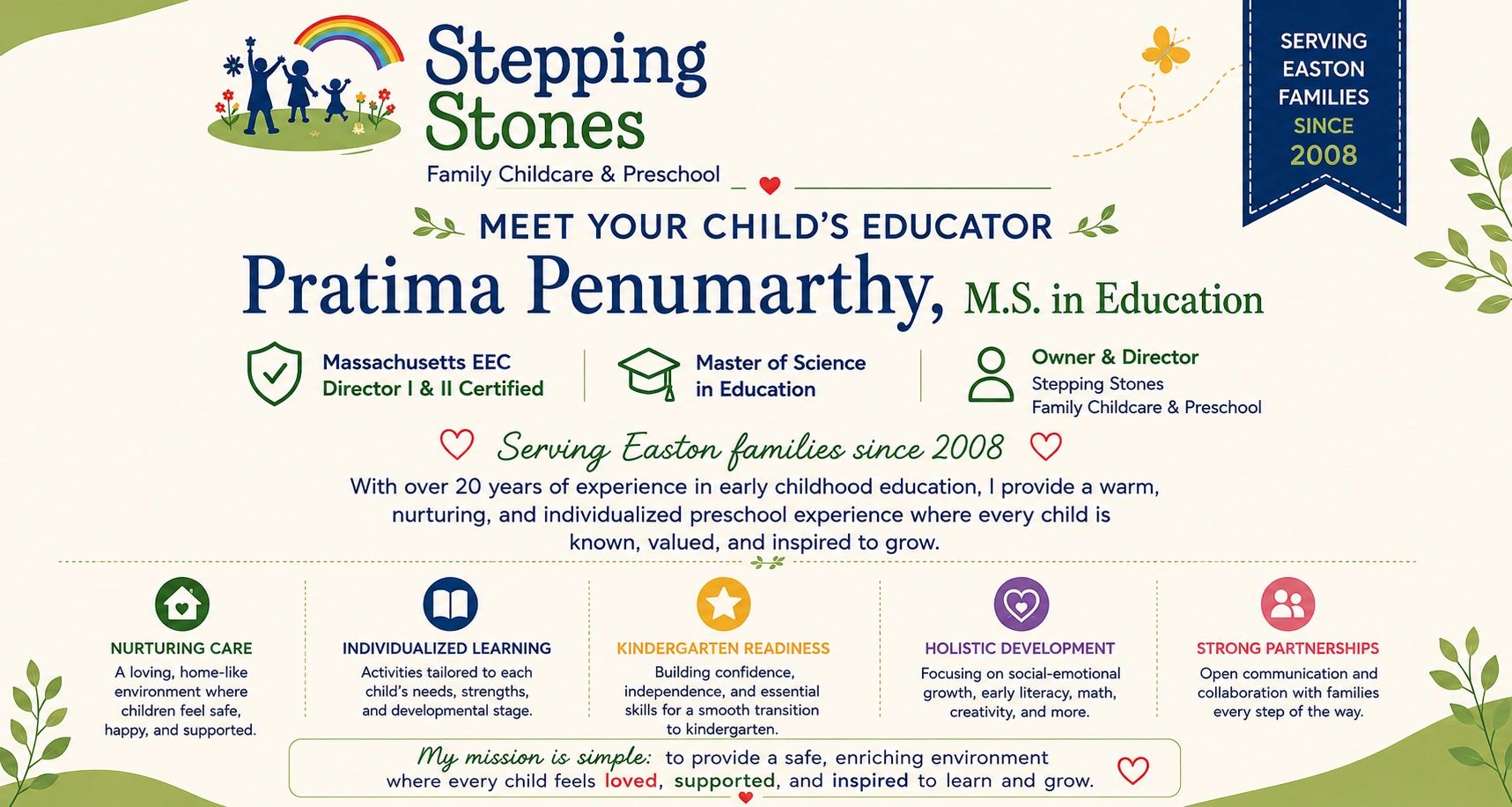 Stepping Stones
Family Childcare & Preschool

SERVING EASTON FAMILIES SINCE 2008

MEET YOUR CHILD'S EDUCATOR

Pratima Penumarthy, M.S. in Education

Massachusetts EEC Director I & II Certified

Master of Science in Education

Owner & Director
Stepping Stones Family Childcare & Preschool

Serving Easton families since 2008

With over 20 years of experience in early childhood education, I provide a warm, nurturing, and individualized preschool experience where every child is known, valued, and inspired to grow.

NURTURING CARE
A loving, home-like environment where children feel safe, happy, and supported.

INDIVIDUALIZED LEARNING
Activities tailored to each child's needs, strengths, and developmental stage.

KINDERGARTEN READINESS
Building confidence, independence, and essential skills for a smooth transition to kindergarten.

HOLISTIC DEVELOPMENT
Focusing on social-emotional growth, early literacy, math, creativity, and more.

STRONG PARTNERSHIPS
Open communication and collaboration with families every step of the way.

My mission is simple: to provide a safe, enriching environment where every child feels loved, supported, and inspired to learn and grow.